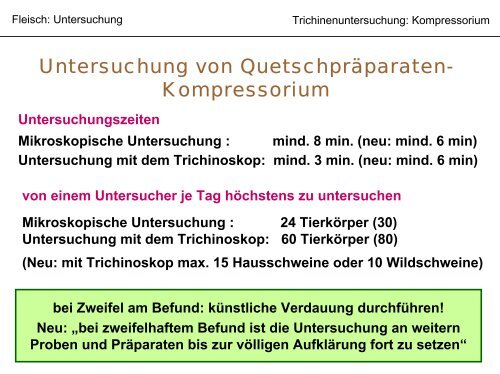 Fleisch: Untersuchung

Trichinenuntersuchung: Kompressorium

Untersuchung von Quetschpräparaten-Kompressorium

Untersuchungszeiten

Mikroskopische Untersuchung : mind. 8 min. (neu: mind. 6 min)
Untersuchung mit dem Trichinoskop: mind. 3 min. (neu: mind. 6 min)

von einem Untersucher je Tag höchstens zu untersuchen

Mikroskopische Untersuchung : 24 Tierkörper (30)
Untersuchung mit dem Trichinoskop: 60 Tierkörper (80)

(Neu: mit Trichinoskop max. 15 Hausschweine oder 10 Wildschweine)

bei Zweifel am Befund: künstliche Verdauung durchführen!
Neu: „bei zweifelhaftem Befund ist die Untersuchung an weitern Proben und Präparaten bis zur völligen Aufklärung fort zu setzen“